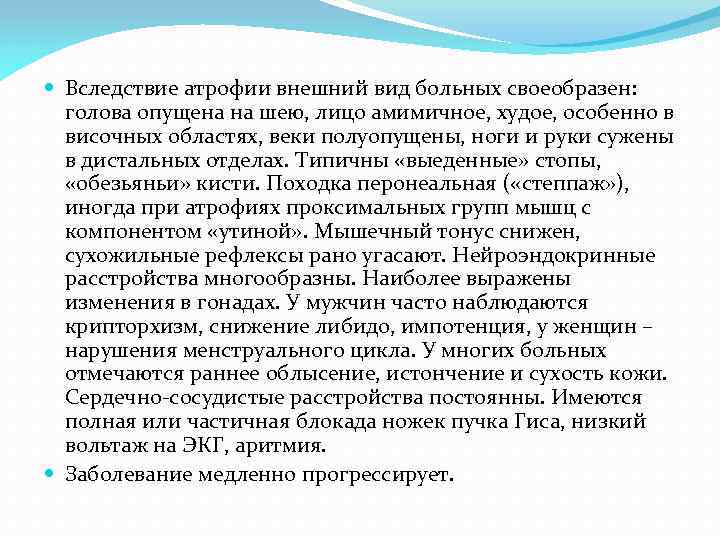 Вследствие атрофии внешний вид больных своеобразен: голова опущена на шею, лицо амимичное, худое, особенно в височных областях, веки полуопущены, ноги и руки сужены в дистальных отделах. Типичны «выеденные» стопы, «обезьяньи» кисти. Походка перонеальная («степпаж»), иногда при атрофиях проксимальных групп мышц с компонентом «утиной». Мышечный тонус снижен, сухожильные рефлексы рано угасают. Нейроэндокринные расстройства многообразны. Наиболее выражены изменения в гонадах. У мужчин часто наблюдаются крипторхизм, снижение либидо, импотенция, у женщин – нарушения менструального цикла. У многих больных отмечаются раннее облысение, истончение и сухость кожи. Сердечно-сосудистые расстройства постоянны. Имеются полная или частичная блокада ножек пучка Гиса, низкий вольтаж на ЭКГ, аритмия.

Заболевание медленно прогрессирует.